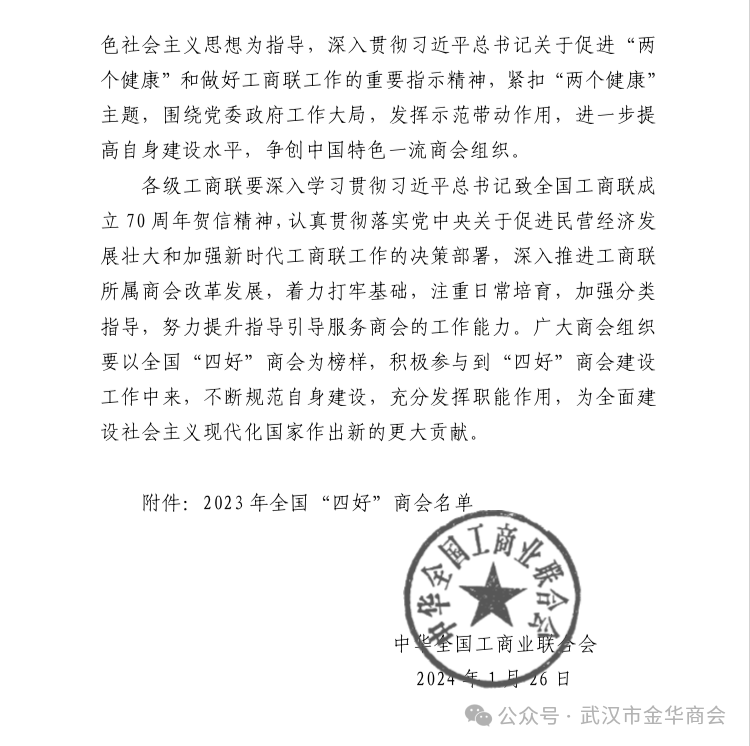 色社会主义思想为指导，深入贯彻习近平总书记关于促进“两个健康”和做好工商联工作的重要指示精神，紧扣“两个健康”主题，围绕党委政府工作大局，发挥示范带动作用，进一步提高自身建设水平，争创中国特色一流商会组织。

各级工商联要深入学习贯彻习近平总书记致全国工商联成立70周年贺信精神，认真贯彻落实党中央关于促进民营经济发展壮大和加强新时代工商联工作的决策部署，深入推进工商联所属商会改革发展，着力打牢基础，注重日常培育，加强分类指导，努力提升指导引导服务商会的工作能力。广大商会组织要以全国“四好”商会为榜样，积极参与到“四好”商会建设工作中来，不断规范自身建设，充分发挥职能作用，为全面建设社会主义现代化国家作出新的更大贡献。

附件：2023年全国“四好”商会名单

中华全国工商业联合会

中华全国工商业联合会
2024年1月26日

公众号 · 武汉市金华商会